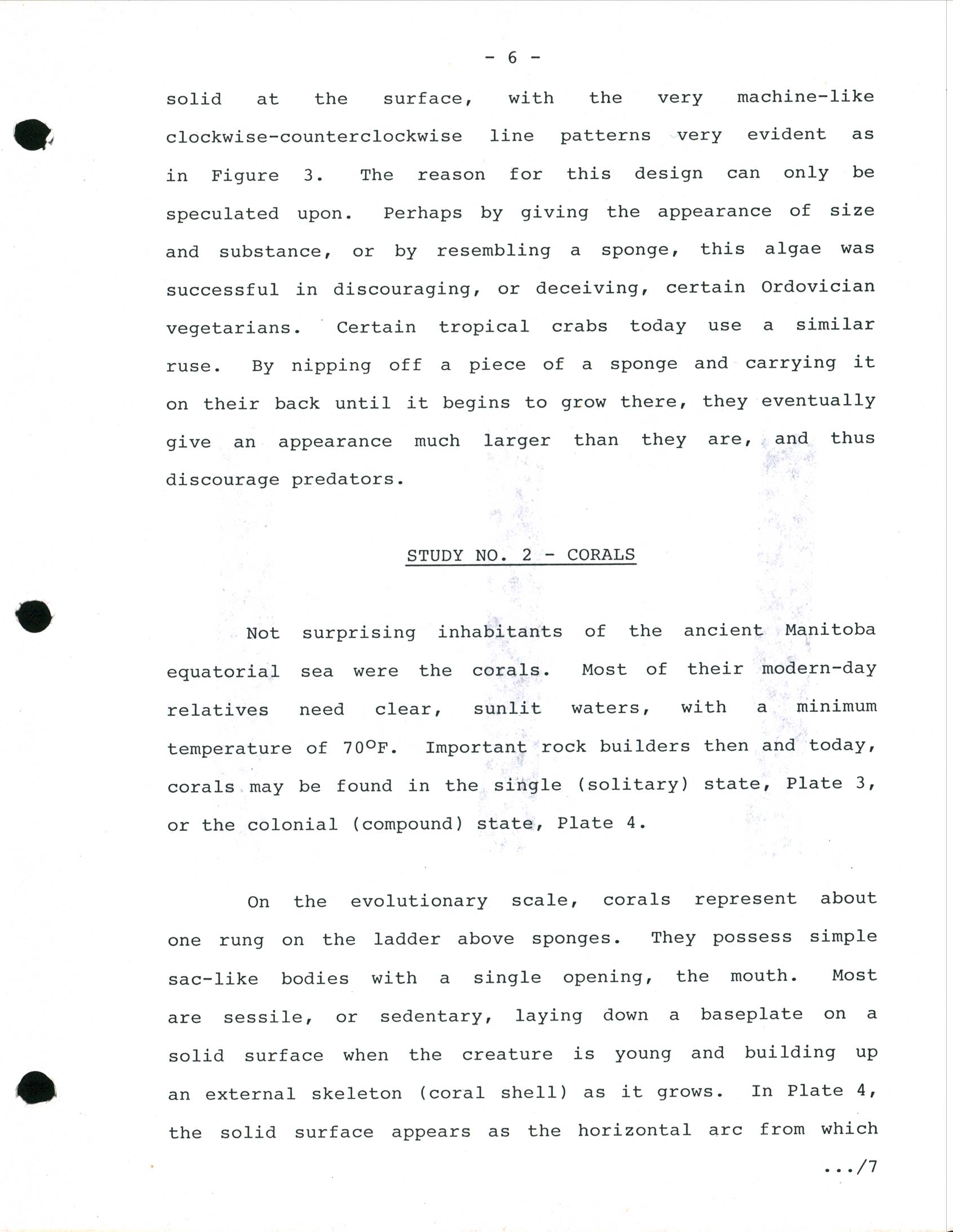 - 6 -

solid at the surface, with the very machine-like clockwise-counterclockwise line patterns very evident as in Figure 3. The reason for this design can only be speculated upon. Perhaps by giving the appearance of size and substance, or by resembling a sponge, this algae was successful in discouraging, or deceiving, certain Ordovician vegetarians. Certain tropical crabs today use a similar ruse. By nipping off a piece of a sponge and carrying it on their back until it begins to grow there, they eventually give an appearance much larger than they are, and thus discourage predators.

STUDY NO. 2 - CORALS

Not surprising inhabitants of the ancient Manitoba equatorial sea were the corals. Most of their modern-day relatives need clear, sunlit waters, with a minimum temperature of 70°F. Important rock builders then and today, corals may be found in the single (solitary) state, Plate 3, or the colonial (compound) state, Plate 4.

On the evolutionary scale, corals represent about one rung on the ladder above sponges. They possess simple sac-like bodies with a single opening, the mouth. Most are sessile, or sedentary, laying down a baseplate on a solid surface when the creature is young and building up an external skeleton (coral shell) as it grows. In Plate 4, the solid surface appears as the horizontal arc from which

.../7